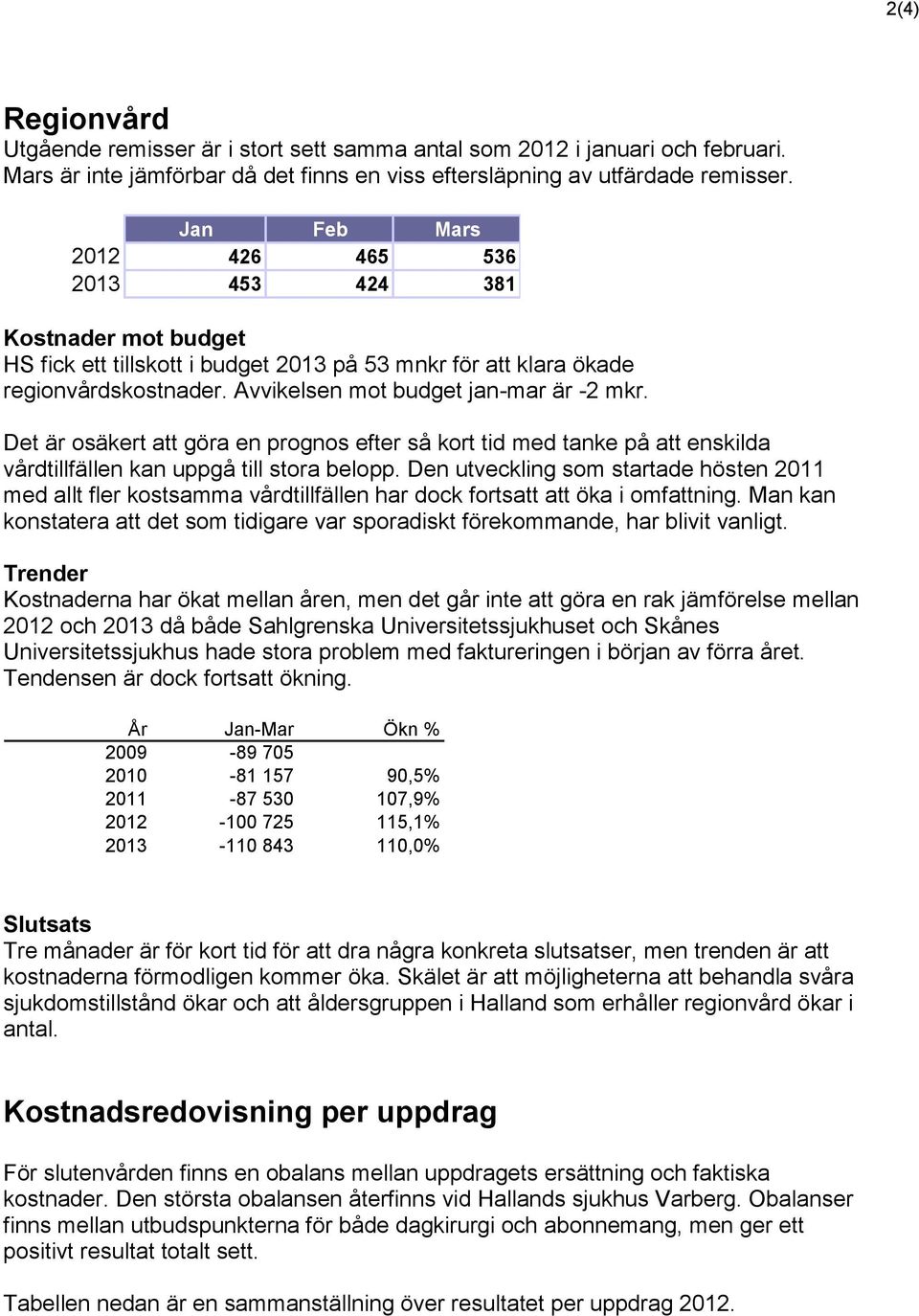 2(4)

Regionvård
Utgående remisser är i stort sett samma antal som 2012 i januari och februari. Mars är inte jämförbar då det finns en viss eftersläpning av utfärdade remisser.

| | Jan | Feb | Mars |
|---|---|---|---|
| 2012 | 426 | 465 | 536 |
| 2013 | 453 | 424 | 381 |

Kostnader mot budget
HS fick ett tillskott i budget 2013 på 53 mnkr för att klara ökade regionvårdskostnader. Avvikelsen mot budget jan-mar är -2 mkr.

Det är osäkert att göra en prognos efter så kort tid med tanke på att enskilda vårdtillfällen kan uppgå till stora belopp. Den utveckling som startade hösten 2011 med allt fler kostsamma vårdtillfällen har dock fortsatt att öka i omfattning. Man kan konstatera att det som tidigare var sporadiskt förekommande, har blivit vanligt.

Trender
Kostnaderna har ökat mellan åren, men det går inte att göra en rak jämförelse mellan 2012 och 2013 då både Sahlgrenska Universitetssjukhuset och Skånes Universitetssjukhus hade stora problem med faktureringen i början av förra året. Tendensen är dock fortsatt ökning.

| År | Jan-Mar | Ökn % |
|---|---|---|
| 2009 | -89 705 | |
| 2010 | -81 157 | 90,5% |
| 2011 | -87 530 | 107,9% |
| 2012 | -100 725 | 115,1% |
| 2013 | -110 843 | 110,0% |

Slutsats
Tre månader är för kort tid för att dra några konkreta slutsatser, men trenden är att kostnaderna förmodligen kommer öka. Skälet är att möjligheterna att behandla svåra sjukdomstillstånd ökar och att åldersgruppen i Halland som erhåller regionvård ökar i antal.

Kostnadsredovisning per uppdrag

För slutenvården finns en obalans mellan uppdragets ersättning och faktiska kostnader. Den största obalansen återfinns vid Hallands sjukhus Varberg. Obalanser finns mellan utbudspunkterna för både dagkirurgi och abonnemang, men ger ett positivt resultat totalt sett.

Tabellen nedan är en sammanställning över resultatet per uppdrag 2012.